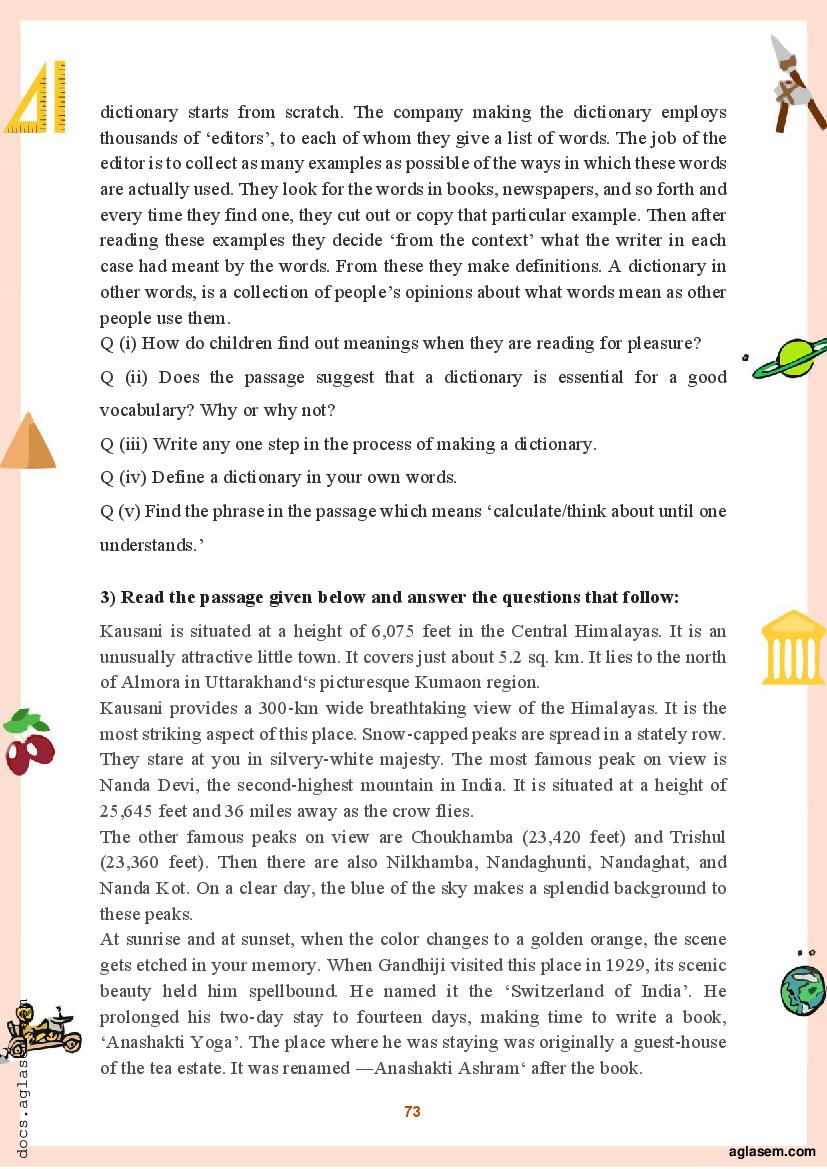 dictionary starts from scratch. The company making the dictionary employs thousands of 'editors', to each of whom they give a list of words. The job of the editor is to collect as many examples as possible of the ways in which these words are actually used. They look for the words in books, newspapers, and so forth and every time they find one, they cut out or copy that particular example. Then after reading these examples they decide 'from the context' what the writer in each case had meant by the words. From these they make definitions. A dictionary in other words, is a collection of people's opinions about what words mean as other people use them.
Q (i) How do children find out meanings when they are reading for pleasure?
Q (ii) Does the passage suggest that a dictionary is essential for a good vocabulary? Why or why not?
Q (iii) Write any one step in the process of making a dictionary.
Q (iv) Define a dictionary in your own words.
Q (v) Find the phrase in the passage which means 'calculate/think about until one understands.'

3) Read the passage given below and answer the questions that follow:
Kausani is situated at a height of 6,075 feet in the Central Himalayas. It is an unusually attractive little town. It covers just about 5.2 sq. km. It lies to the north of Almora in Uttarakhand's picturesque Kumaon region.
Kausani provides a 300-km wide breathtaking view of the Himalayas. It is the most striking aspect of this place. Snow-capped peaks are spread in a stately row. They stare at you in silvery-white majesty. The most famous peak on view is Nanda Devi, the second-highest mountain in India. It is situated at a height of 25,645 feet and 36 miles away as the crow flies.
The other famous peaks on view are Choukhamba (23,420 feet) and Trishul (23,360 feet). Then there are also Nilkhamba, Nandaghunti, Nandaghat, and Nanda Kot. On a clear day, the blue of the sky makes a splendid background to these peaks.
At sunrise and at sunset, when the color changes to a golden orange, the scene gets etched in your memory. When Gandhiji visited this place in 1929, its scenic beauty held him spellbound. He named it the 'Switzerland of India'. He prolonged his two-day stay to fourteen days, making time to write a book, 'Anashakti Yoga'. The place where he was staying was originally a guest-house of the tea estate. It was renamed —Anashakti Ashram' after the book.

73

docs.aglasem.com

aglasem.com